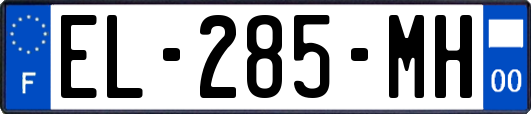 F
EL-285-MH
00